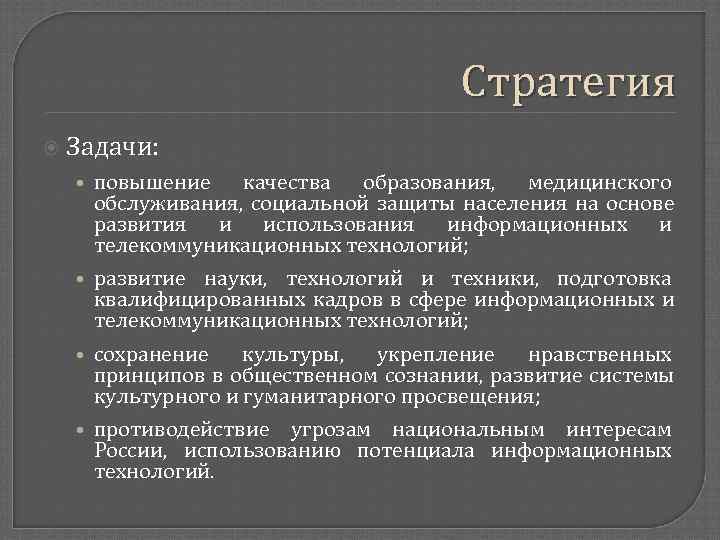 Стратегия

Задачи:

повышение качества образования, медицинского обслуживания, социальной защиты населения на основе развития и использования информационных и телекоммуникационных технологий;

развитие науки, технологий и техники, подготовка квалифицированных кадров в сфере информационных и телекоммуникационных технологий;

сохранение культуры, укрепление нравственных принципов в общественном сознании, развитие системы культурного и гуманитарного просвещения;

противодействие угрозам национальным интересам России, использованию потенциала информационных технологий.